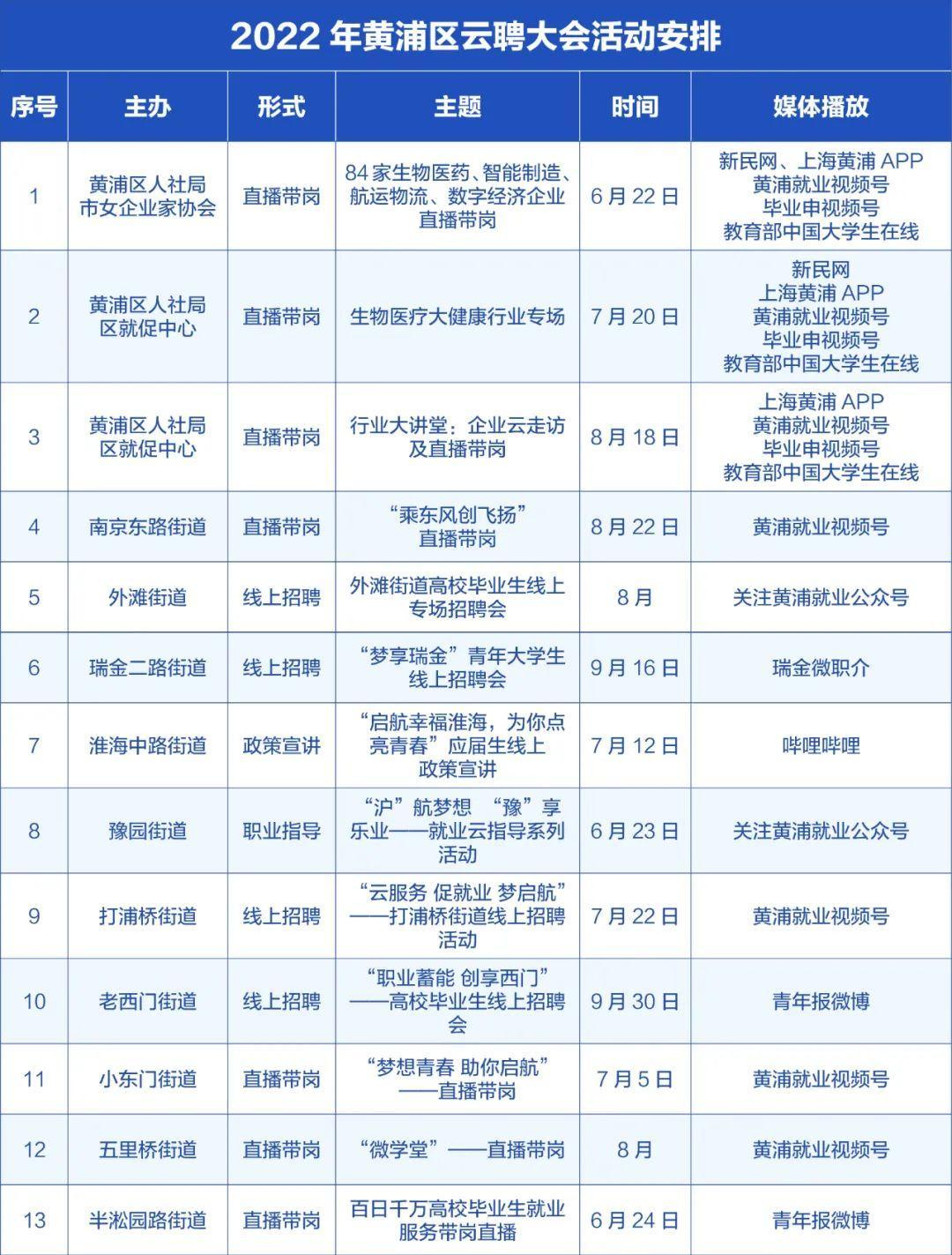 2022 年黄浦区云聘大会活动安排

| 序号 | 主办 | 形式 | 主题 | 时间 | 媒体播放 |
|---|---|---|---|---|---|
| 1 | 黄浦区人社局 市女企业家协会 | 直播带岗 | 84 家生物医药、智能制造、航运物流、数字经济企业直播带岗 | 6 月 22 日 | 新民网、上海黄浦 APP 黄浦就业视频号 毕业申视频号 教育部中国大学生在线 |
| 2 | 黄浦区人社局 区就促中心 | 直播带岗 | 生物医疗大健康行业专场 | 7 月 20 日 | 新民网 上海黄浦 APP 黄浦就业视频号 毕业申视频号 教育部中国大学生在线 |
| 3 | 黄浦区人社局 区就促中心 | 直播带岗 | 行业大讲堂：企业云走访及直播带岗 | 8 月 18 日 | 上海黄浦 APP 黄浦就业视频号 毕业申视频号 教育部中国大学生在线 |
| 4 | 南京东路街道 | 直播带岗 | “乘东风创飞扬”直播带岗 | 8 月 22 日 | 黄浦就业视频号 |
| 5 | 外滩街道 | 线上招聘 | 外滩街道高校毕业生线上专场招聘会 | 8 月 | 关注黄浦就业公众号 |
| 6 | 瑞金二路街道 | 线上招聘 | “梦享瑞金”青年大学生线上招聘会 | 9 月 16 日 | 瑞金微职介 |
| 7 | 淮海中路街道 | 政策宣讲 | “启航幸福淮海，为你点亮青春”应届生线上政策宣讲 | 7 月 12 日 | 哔哩哔哩 |
| 8 | 豫园街道 | 职业指导 | “沪”航梦想 “豫”享乐业——就业云指导系列活动 | 6 月 23 日 | 关注黄浦就业公众号 |
| 9 | 打浦桥街道 | 线上招聘 | “云服务 促就业 梦启航”——打浦桥街道线上招聘活动 | 7 月 22 日 | 黄浦就业视频号 |
| 10 | 老西门街道 | 线上招聘 | “职业蓄能 创享西门”——高校毕业生线上招聘会 | 9 月 30 日 | 青年报微博 |
| 11 | 小东门街道 | 直播带岗 | “梦想青春 助你启航”——直播带岗 | 7 月 5 日 | 黄浦就业视频号 |
| 12 | 五里桥街道 | 直播带岗 | “微学堂”——直播带岗 | 8 月 | 黄浦就业视频号 |
| 13 | 半淞园路街道 | 直播带岗 | 百日千万高校毕业生就业服务带岗直播 | 6 月 24 日 | 青年报微博 |